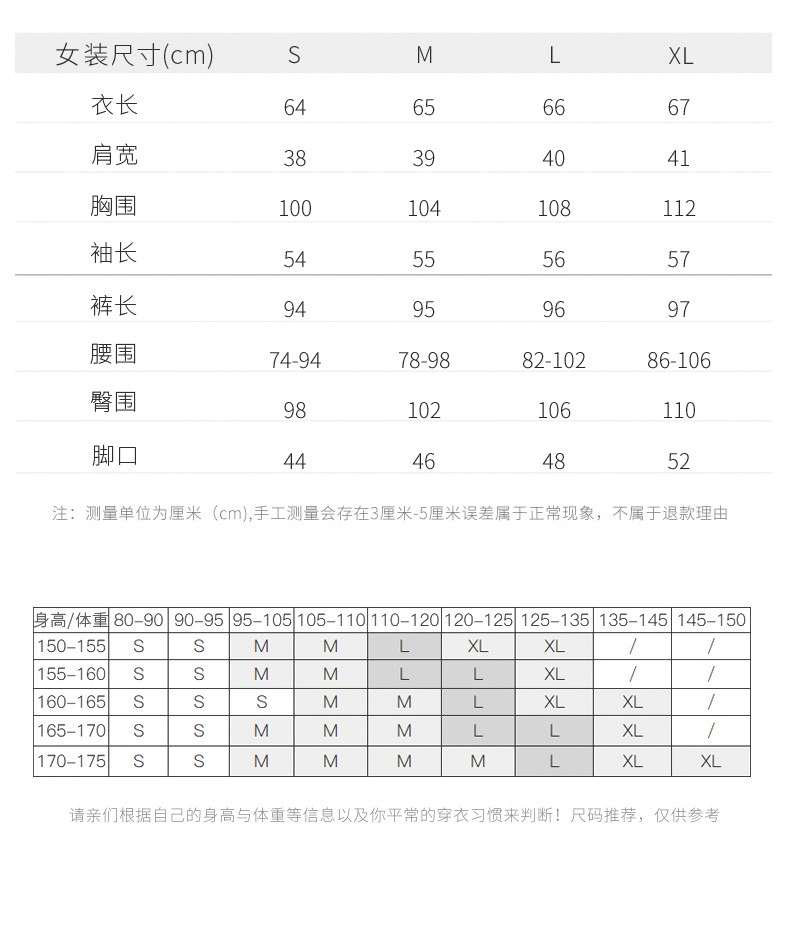 | 女装尺寸(cm) | S | M | L | XL |
|---|---|---|---|---|
| 衣长 | 64 | 65 | 66 | 67 |
| 肩宽 | 38 | 39 | 40 | 41 |
| 胸围 | 100 | 104 | 108 | 112 |
| 袖长 | 54 | 55 | 56 | 57 |
| 裤长 | 94 | 95 | 96 | 97 |
| 腰围 | 74-94 | 78-98 | 82-102 | 86-106 |
| 臀围 | 98 | 102 | 106 | 110 |
| 脚口 | 44 | 46 | 48 | 52 |

注：测量单位为厘米（cm),手工测量会存在3厘米-5厘米误差属于正常现象，不属于退款理由

| 身高/体重 | 80–90 | 90–95 | 95–105 | 105–110 | 110–120 | 120–125 | 125–135 | 135–145 | 145–150 |
|---|---|---|---|---|---|---|---|---|---|
| 150–155 | S | S | M | M | L | XL | XL | / | / |
| 155–160 | S | S | M | M | L | L | XL | / | / |
| 160–165 | S | S | S | M | M | L | XL | XL | / |
| 165–170 | S | S | M | M | M | L | L | XL | / |
| 170–175 | S | S | M | M | M | M | L | XL | XL |

请亲们根据自己的身高与体重等信息以及你平常的穿衣习惯来判断！尺码推荐，仅供参考